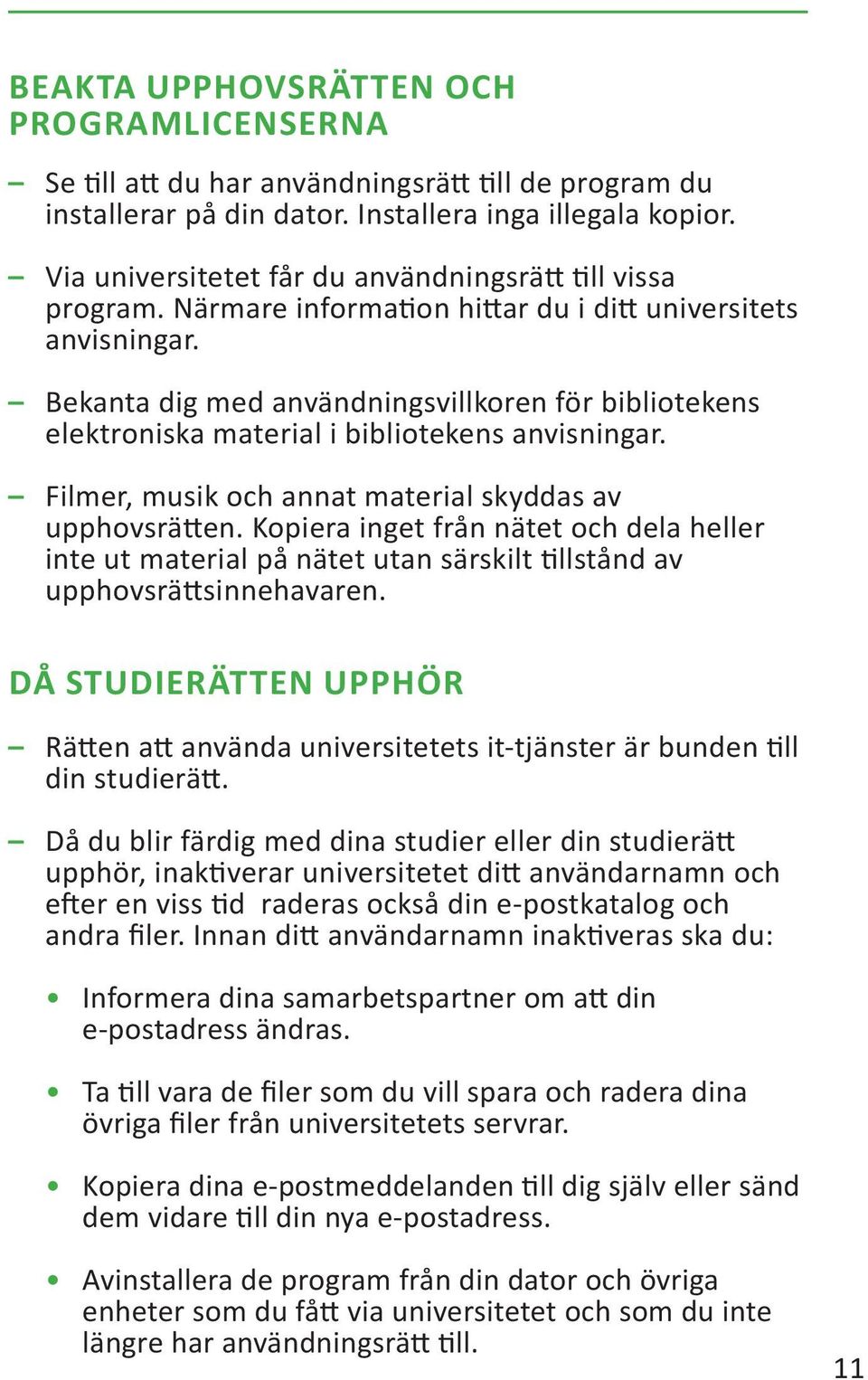 BEAKTA UPPHOVSRÄTTEN OCH PROGRAMLICENSERNA

– Se till att du har användningsrätt till de program du installerar på din dator. Installera inga illegala kopior.

– Via universitetet får du användningsrätt till vissa program. Närmare information hittar du i ditt universitets anvisningar.

– Bekanta dig med användningsvillkoren för bibliotekens elektroniska material i bibliotekens anvisningar.

– Filmer, musik och annat material skyddas av upphovsrätten. Kopiera inget från nätet och dela heller inte ut material på nätet utan särskilt tillstånd av upphovsrättsinnehavaren.

DÅ STUDIERÄTTEN UPPHÖR

– Rätten att använda universitetets it-tjänster är bunden till din studierätt.

– Då du blir färdig med dina studier eller din studierätt upphör, inaktiverar universitetet ditt användarnamn och efter en viss tid raderas också din e-postkatalog och andra filer. Innan ditt användarnamn inaktiveras ska du:

• Informera dina samarbetspartner om att din e-postadress ändras.

• Ta till vara de filer som du vill spara och radera dina övriga filer från universitetets servrar.

• Kopiera dina e-postmeddelanden till dig själv eller sänd dem vidare till din nya e-postadress.

• Avinstallera de program från din dator och övriga enheter som du fått via universitetet och som du inte längre har användningsrätt till.

11